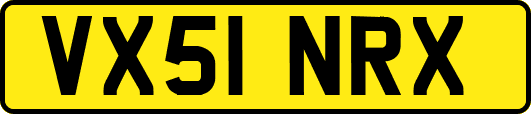 VX51 NRX